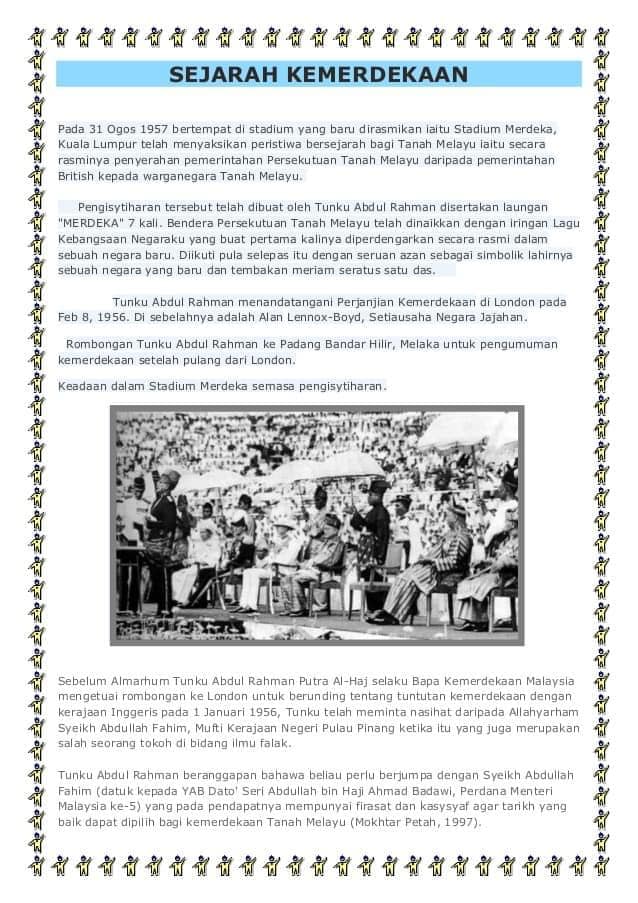 SEJARAH KEMERDEKAAN

Pada 31 Ogos 1957 bertempat di stadium yang baru dirasmikan iaitu Stadium Merdeka, Kuala Lumpur telah menyaksikan peristiwa bersejarah bagi Tanah Melayu iaitu secara rasminya penyerahan pemerintahan Persekutuan Tanah Melayu daripada pemerintahan British kepada warganegara Tanah Melayu.

Pengisytiharan tersebut telah dibuat oleh Tunku Abdul Rahman disertakan laungan "MERDEKA" 7 kali. Bendera Persekutuan Tanah Melayu telah dinaikkan dengan iringan Lagu Kebangsaan Negaraku yang buat pertama kalinya diperdengarkan secara rasmi dalam sebuah negara baru. Diikuti pula selepas itu dengan seruan azan sebagai simbolik lahirnya sebuah negara yang baru dan tembakan meriam seratus satu das.

Tunku Abdul Rahman menandatangani Perjanjian Kemerdekaan di London pada Feb 8, 1956. Di sebelahnya adalah Alan Lennox-Boyd, Setiausaha Negara Jajahan.

Rombongan Tunku Abdul Rahman ke Padang Bandar Hilir, Melaka untuk pengumuman kemerdekaan setelah pulang dari London.

Keadaan dalam Stadium Merdeka semasa pengisytiharan.

Sebelum Almarhum Tunku Abdul Rahman Putra Al-Haj selaku Bapa Kemerdekaan Malaysia mengetuai rombongan ke London untuk berunding tentang tuntutan kemerdekaan dengan kerajaan Inggeris pada 1 Januari 1956, Tunku telah meminta nasihat daripada Allahyarham Syeikh Abdullah Fahim, Mufti Kerajaan Negeri Pulau Pinang ketika itu yang juga merupakan salah seorang tokoh di bidang ilmu falak.

Tunku Abdul Rahman beranggapan bahawa beliau perlu berjumpa dengan Syeikh Abdullah Fahim (datuk kepada YAB Dato' Seri Abdullah bin Haji Ahmad Badawi, Perdana Menteri Malaysia ke-5) yang pada pendapatnya mempunyai firasat dan kasysyaf agar tarikh yang baik dapat dipilih bagi kemerdekaan Tanah Melayu (Mokhtar Petah, 1997).